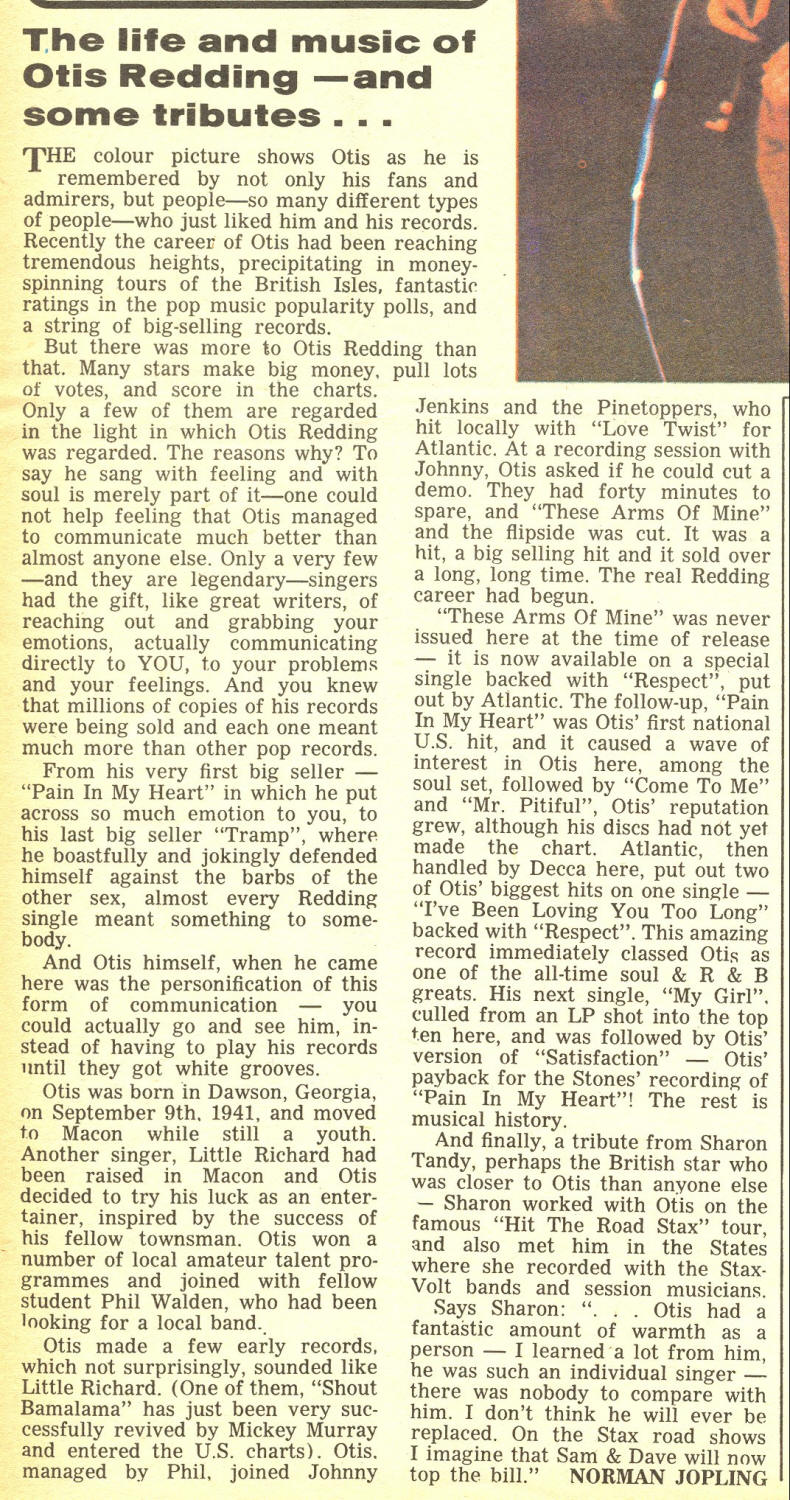 The life and music of Otis Redding —and some tributes . . .

THE colour picture shows Otis as he is remembered by not only his fans and admirers, but people—so many different types of people—who just liked him and his records. Recently the career of Otis had been reaching tremendous heights, precipitating in money-spinning tours of the British Isles, fantastic ratings in the pop music popularity polls, and a string of big-selling records.

But there was more to Otis Redding than that. Many stars make big money, pull lots of votes, and score in the charts. Only a few of them are regarded in the light in which Otis Redding was regarded. The reasons why? To say he sang with feeling and with soul is merely part of it—one could not help feeling that Otis managed to communicate much better than almost anyone else. Only a very few —and they are legendary—singers had the gift, like great writers, of reaching out and grabbing your emotions, actually communicating directly to YOU, to your problems and your feelings. And you knew that millions of copies of his records were being sold and each one meant much more than other pop records.

From his very first big seller — "Pain In My Heart" in which he put across so much emotion to you, to his last big seller "Tramp", where he boastfully and jokingly defended himself against the barbs of the other sex, almost every Redding single meant something to somebody.

And Otis himself, when he came here was the personification of this form of communication — you could actually go and see him, instead of having to play his records until they got white grooves.

Otis was born in Dawson, Georgia, on September 9th, 1941, and moved to Macon while still a youth. Another singer, Little Richard had been raised in Macon and Otis decided to try his luck as an entertainer, inspired by the success of his fellow townsman. Otis won a number of local amateur talent programmes and joined with fellow student Phil Walden, who had been looking for a local band.

Otis made a few early records, which not surprisingly, sounded like Little Richard. (One of them, "Shout Bamalama" has just been very successfully revived by Mickey Murray and entered the U.S. charts). Otis, managed by Phil, joined Johnny Jenkins and the Pinetoppers, who hit locally with "Love Twist" for Atlantic. At a recording session with Johnny, Otis asked if he could cut a demo. They had forty minutes to spare, and "These Arms Of Mine" and the flipside was cut. It was a hit, a big selling hit and it sold over a long, long time. The real Redding career had begun.

"These Arms Of Mine" was never issued here at the time of release — it is now available on a special single backed with "Respect", put out by Atlantic. The follow-up, "Pain In My Heart" was Otis' first national U.S. hit, and it caused a wave of interest in Otis here, among the soul set, followed by "Come To Me" and "Mr. Pitiful", Otis' reputation grew, although his discs had not yet made the chart. Atlantic, then handled by Decca here, put out two of Otis' biggest hits on one single — "I've Been Loving You Too Long" backed with "Respect". This amazing record immediately classed Otis as one of the all-time soul & R & B greats. His next single, "My Girl", culled from an LP shot into the top ten here, and was followed by Otis' version of "Satisfaction" — Otis' payback for the Stones' recording of "Pain In My Heart"! The rest is musical history.

And finally, a tribute from Sharon Tandy, perhaps the British star who was closer to Otis than anyone else — Sharon worked with Otis on the famous "Hit The Road Stax" tour, and also met him in the States where she recorded with the Stax-Volt bands and session musicians.

Says Sharon: ". . . Otis had a fantastic amount of warmth as a person — I learned a lot from him, he was such an individual singer — there was nobody to compare with him. I don't think he will ever be replaced. On the Stax road shows I imagine that Sam & Dave will now top the bill." NORMAN JOPLING